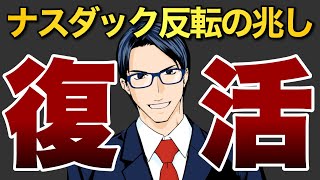 ナスダック反転の兆し

復活